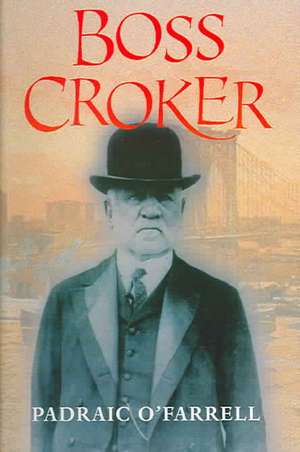 BOSS CROKER

PADRAIC O'FARRELL